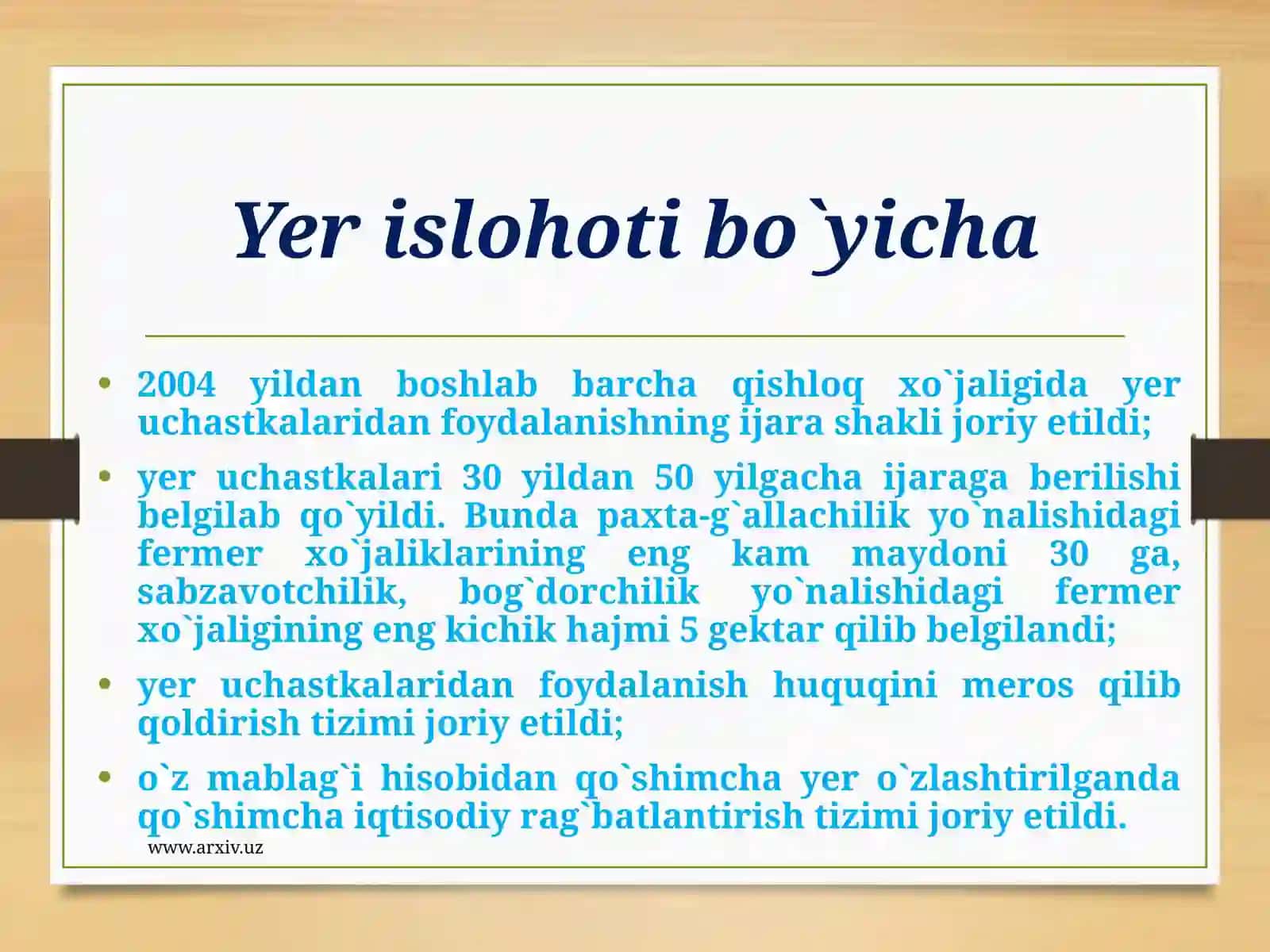 Yer islohoti bo`yicha

• 2004 yildan boshlab barcha qishloq xo`jaligida yer uchastkalaridan foydalanishning ijara shakli joriy etildi;

• yer uchastkalari 30 yildan 50 yilgacha ijaraga berilishi belgilab qo`yildi. Bunda paxta-g`allachilik yo`nalishidagi fermer xo`jaliklarining eng kam maydoni 30 ga, sabzavotchilik, bog`dorchilik yo`nalishidagi fermer xo`jaligining eng kichik hajmi 5 gektar qilib belgilandi;

• yer uchastkalaridan foydalanish huquqini meros qilib qoldirish tizimi joriy etildi;

• o`z mablag`i hisobidan qo`shimcha yer o`zlashtirilganda qo`shimcha iqtisodiy rag`batlantirish tizimi joriy etildi.

www.arxiv.uz